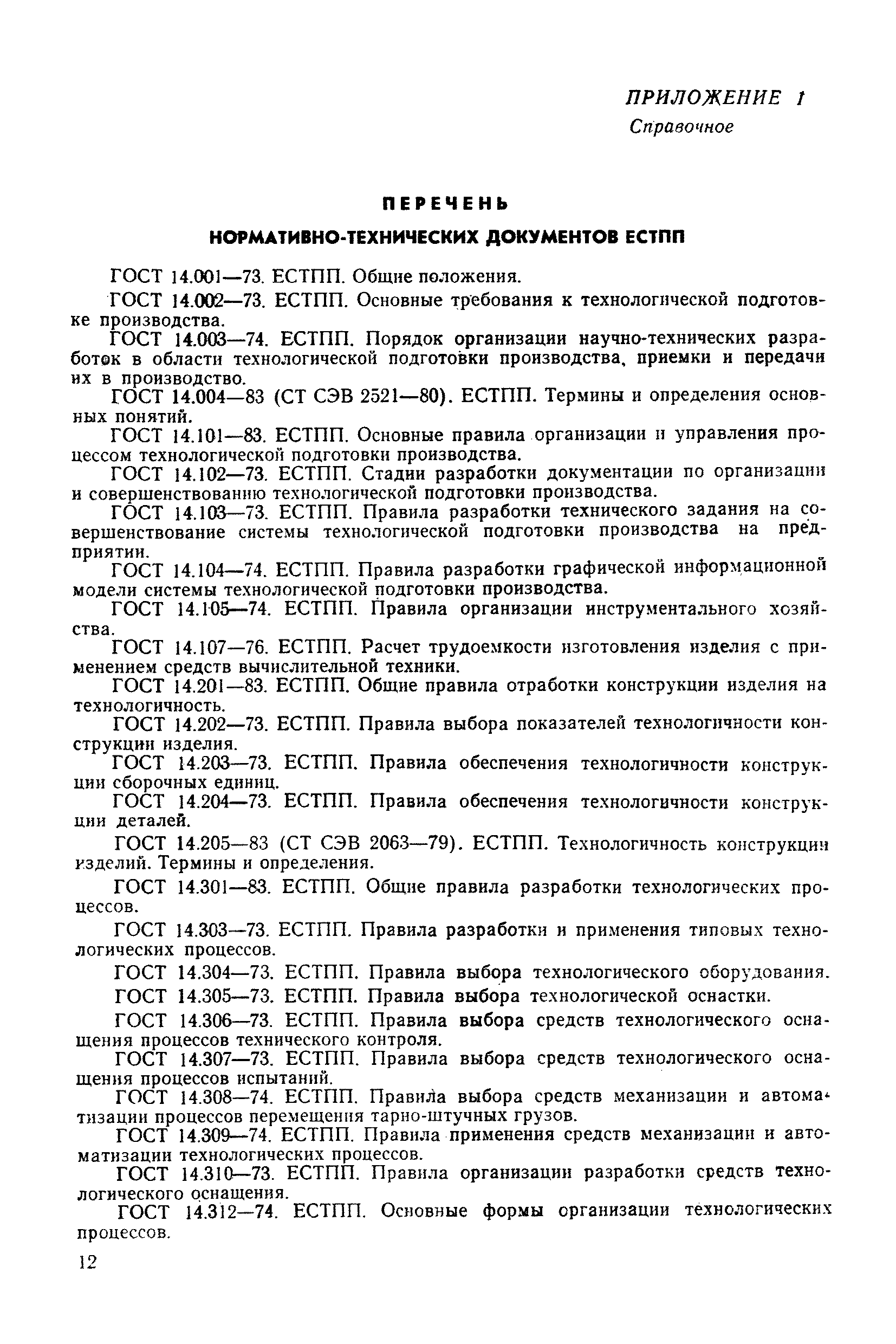 ПРИЛОЖЕНИЕ 1
Справочное

ПЕРЕЧЕНЬ
НОРМАТИВНО-ТЕХНИЧЕСКИХ ДОКУМЕНТОВ ЕСТПП

ГОСТ 14.001—73. ЕСТПП. Общие положения.

ГОСТ 14.002—73. ЕСТПП. Основные требования к технологической подготовке производства.

ГОСТ 14.003—74. ЕСТПП. Порядок организации научно-технических разработок в области технологической подготовки производства, приемки и передачи их в производство.

ГОСТ 14.004—83 (СТ СЭВ 2521—80). ЕСТПП. Термины и определения основных понятий.

ГОСТ 14.101—83. ЕСТПП. Основные правила организации и управления процессом технологической подготовки производства.

ГОСТ 14.102—73. ЕСТПП. Стадии разработки документации по организации и совершенствованию технологической подготовки производства.

ГОСТ 14.103—73. ЕСТПП. Правила разработки технического задания на совершенствование системы технологической подготовки производства на предприятии.

ГОСТ 14.104—74. ЕСТПП. Правила разработки графической информационной модели системы технологической подготовки производства.

ГОСТ 14.105—74. ЕСТПП. Правила организации инструментального хозяйства.

ГОСТ 14.107—76. ЕСТПП. Расчет трудоемкости изготовления изделия с применением средств вычислительной техники.

ГОСТ 14.201—83. ЕСТПП. Общие правила отработки конструкции изделия на технологичность.

ГОСТ 14.202—73. ЕСТПП. Правила выбора показателей технологичности конструкции изделия.

ГОСТ 14.203—73. ЕСТПП. Правила обеспечения технологичности конструкции сборочных единиц.

ГОСТ 14.204—73. ЕСТПП. Правила обеспечения технологичности конструкции деталей.

ГОСТ 14.205—83 (СТ СЭВ 2063—79). ЕСТПП. Технологичность конструкции изделий. Термины и определения.

ГОСТ 14.301—83. ЕСТПП. Общие правила разработки технологических процессов.

ГОСТ 14.303—73. ЕСТПП. Правила разработки и применения типовых технологических процессов.

ГОСТ 14.304—73. ЕСТПП. Правила выбора технологического оборудования.

ГОСТ 14.305—73. ЕСТПП. Правила выбора технологической оснастки.

ГОСТ 14.306—73. ЕСТПП. Правила выбора средств технологического оснащения процессов технического контроля.

ГОСТ 14.307—73. ЕСТПП. Правила выбора средств технологического оснащения процессов испытаний.

ГОСТ 14.308—74. ЕСТПП. Правила выбора средств механизации и автоматизации процессов перемещения тарно-штучных грузов.

ГОСТ 14.309—74. ЕСТПП. Правила применения средств механизации и автоматизации технологических процессов.

ГОСТ 14.310—73. ЕСТПП. Правила организации разработки средств технологического оснащения.

ГОСТ 14.312—74. ЕСТПП. Основные формы организации технологических процессов.

12